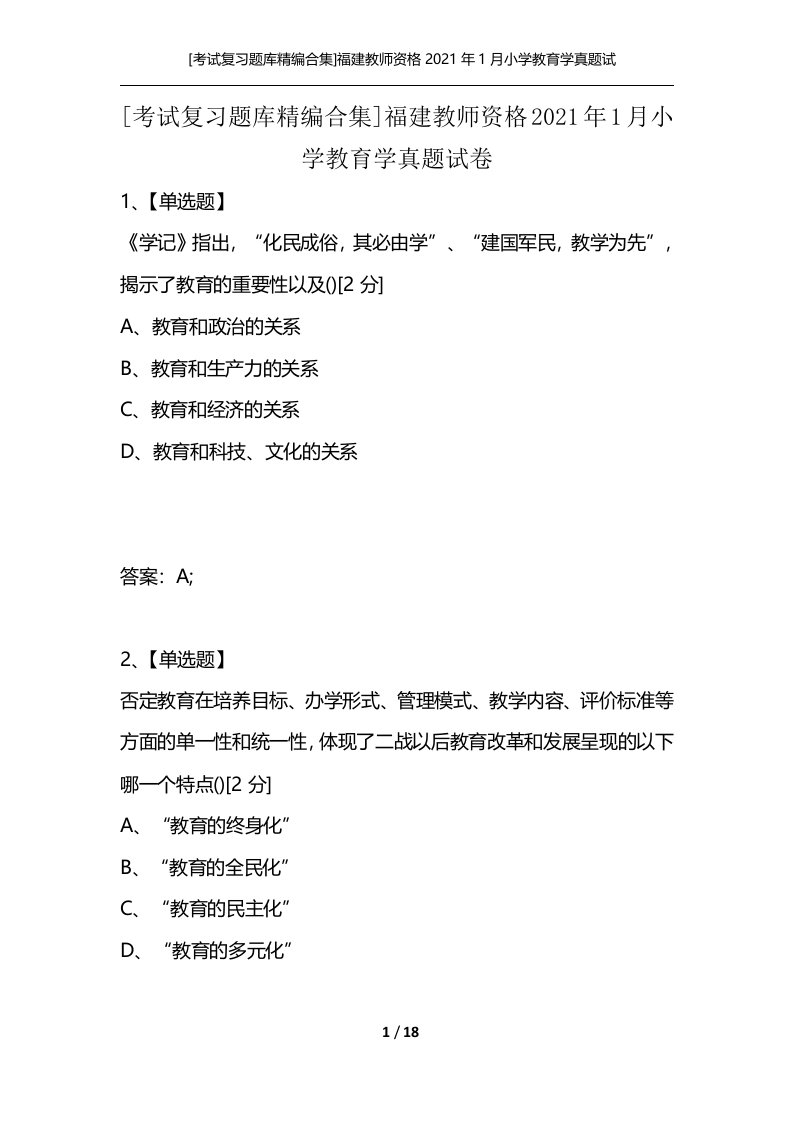 [考试复习题库精编合集]福建教师资格 2021 年 1 月小学教育学真题试

[考试复习题库精编合集]福建教师资格2021年1月小学教育学真题试卷

1、【单选题】

《学记》指出，“化民成俗，其必由学”、“建国军民，教学为先”，揭示了教育的重要性以及()[2 分]

A、教育和政治的关系

B、教育和生产力的关系

C、教育和经济的关系

D、教育和科技、文化的关系

答案：A;

2、【单选题】

否定教育在培养目标、办学形式、管理模式、教学内容、评价标准等方面的单一性和统一性，体现了二战以后教育改革和发展呈现的以下哪一个特点()[2 分]

A、“教育的终身化”

B、“教育的全民化”

C、“教育的民主化”

D、“教育的多元化”

1 / 18